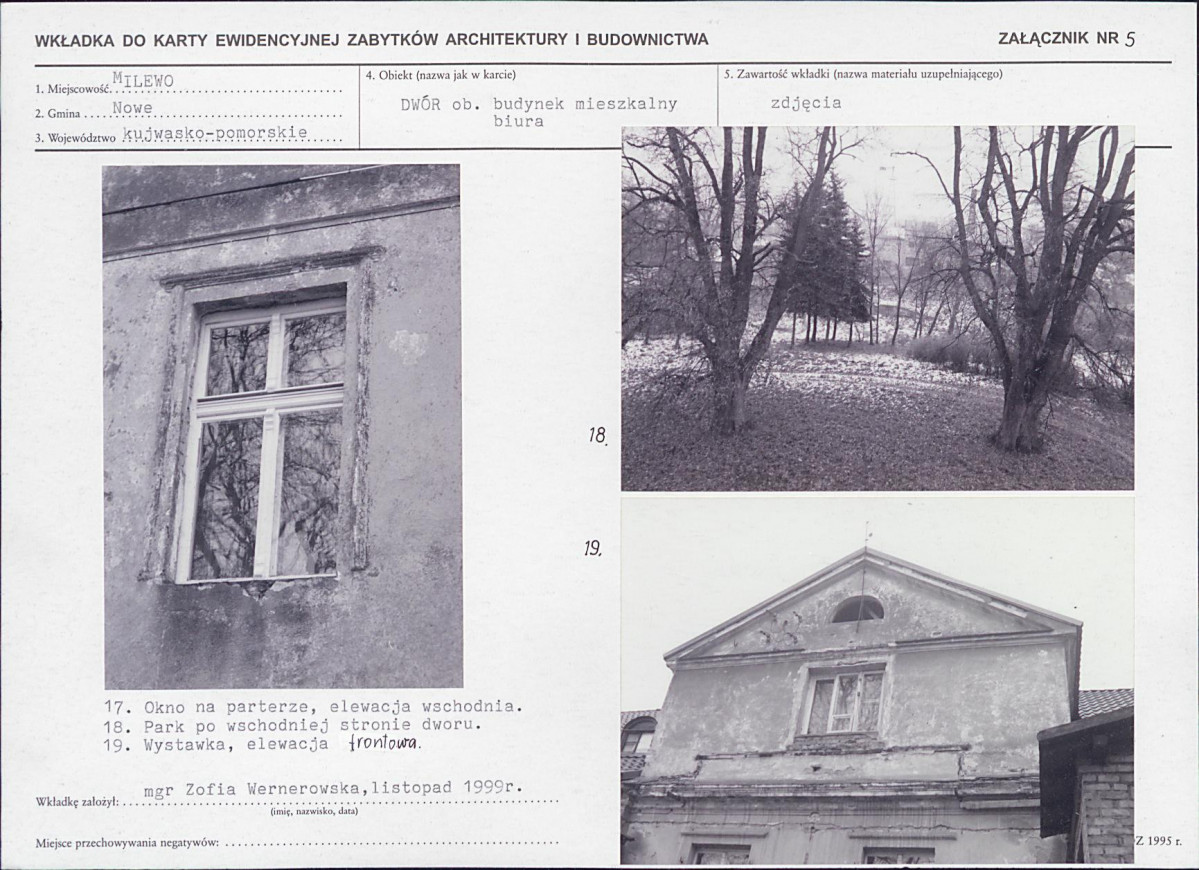 WKŁADKA DO KARTY EWIDENCYJNEJ ZABYTKÓW ARCHITEKTURY I BUDOWNICTWA

ZAŁĄCZNIK NR 5

1. Miejscowość MILEWO
2. Gmina Nowe
3. Województwo kujwasko-pomorskie

4. Obiekt (nazwa jak w karcie)
DWÓR ob. budynek mieszkalny biura

5. Zawartość wkładki (nazwa materiału uzupełniającego)
zdjęcia

18.

19.

17. Okno na parterze, elewacja wschodnia.
18. Park po wschodniej stronie dworu.
19. Wystawka, elewacja frontowa.

Wkładkę założył: mgr Zofia Wernerowska, listopad 1999r.
(imię, nazwisko, data)

Miejsce przechowywania negatywów:

Z 1995 r.